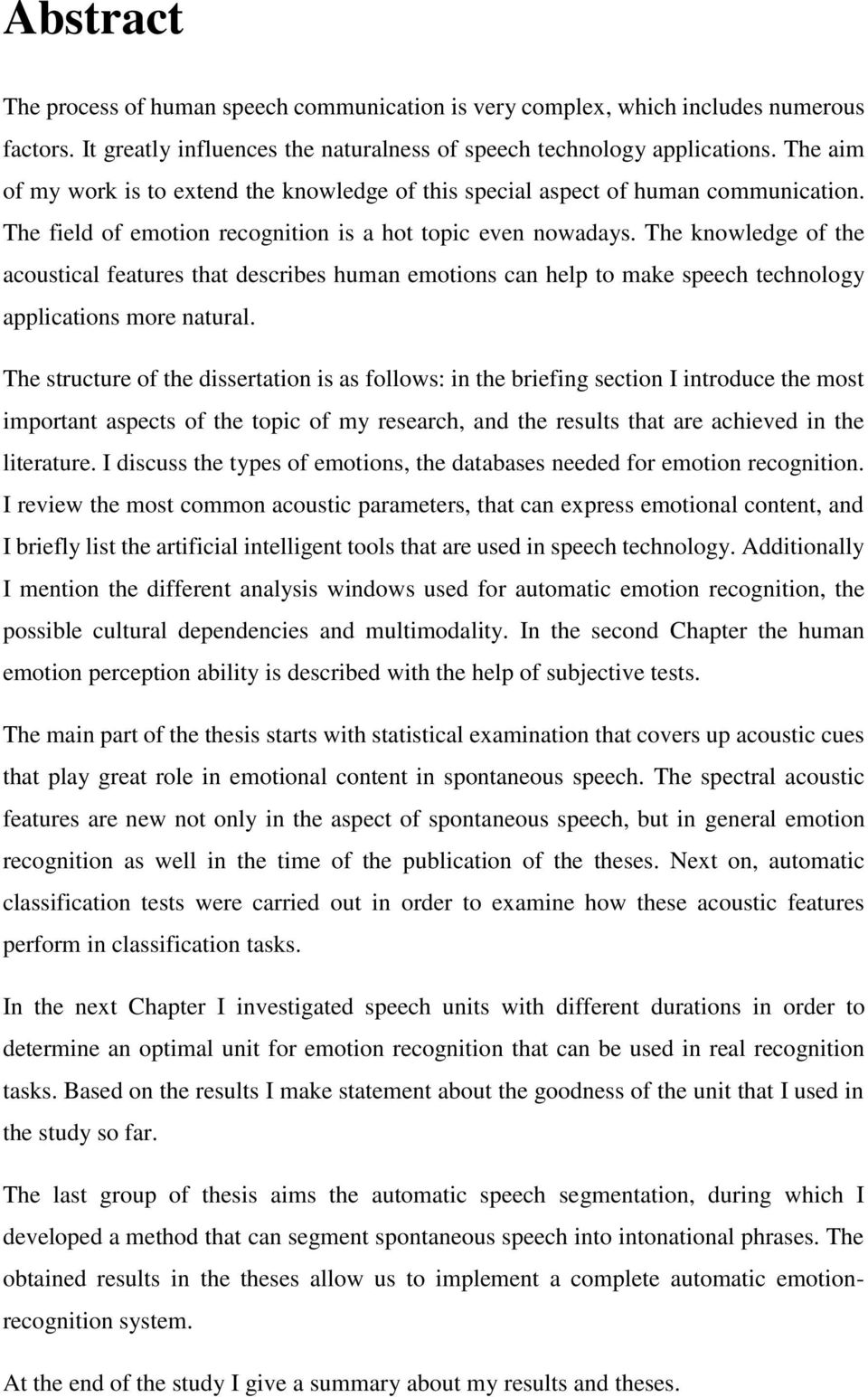 Abstract

The process of human speech communication is very complex, which includes numerous factors. It greatly influences the naturalness of speech technology applications. The aim of my work is to extend the knowledge of this special aspect of human communication. The field of emotion recognition is a hot topic even nowadays. The knowledge of the acoustical features that describes human emotions can help to make speech technology applications more natural.

The structure of the dissertation is as follows: in the briefing section I introduce the most important aspects of the topic of my research, and the results that are achieved in the literature. I discuss the types of emotions, the databases needed for emotion recognition. I review the most common acoustic parameters, that can express emotional content, and I briefly list the artificial intelligent tools that are used in speech technology. Additionally I mention the different analysis windows used for automatic emotion recognition, the possible cultural dependencies and multimodality. In the second Chapter the human emotion perception ability is described with the help of subjective tests.

The main part of the thesis starts with statistical examination that covers up acoustic cues that play great role in emotional content in spontaneous speech. The spectral acoustic features are new not only in the aspect of spontaneous speech, but in general emotion recognition as well in the time of the publication of the theses. Next on, automatic classification tests were carried out in order to examine how these acoustic features perform in classification tasks.

In the next Chapter I investigated speech units with different durations in order to determine an optimal unit for emotion recognition that can be used in real recognition tasks. Based on the results I make statement about the goodness of the unit that I used in the study so far.

The last group of thesis aims the automatic speech segmentation, during which I developed a method that can segment spontaneous speech into intonational phrases. The obtained results in the theses allow us to implement a complete automatic emotion-recognition system.

At the end of the study I give a summary about my results and theses.